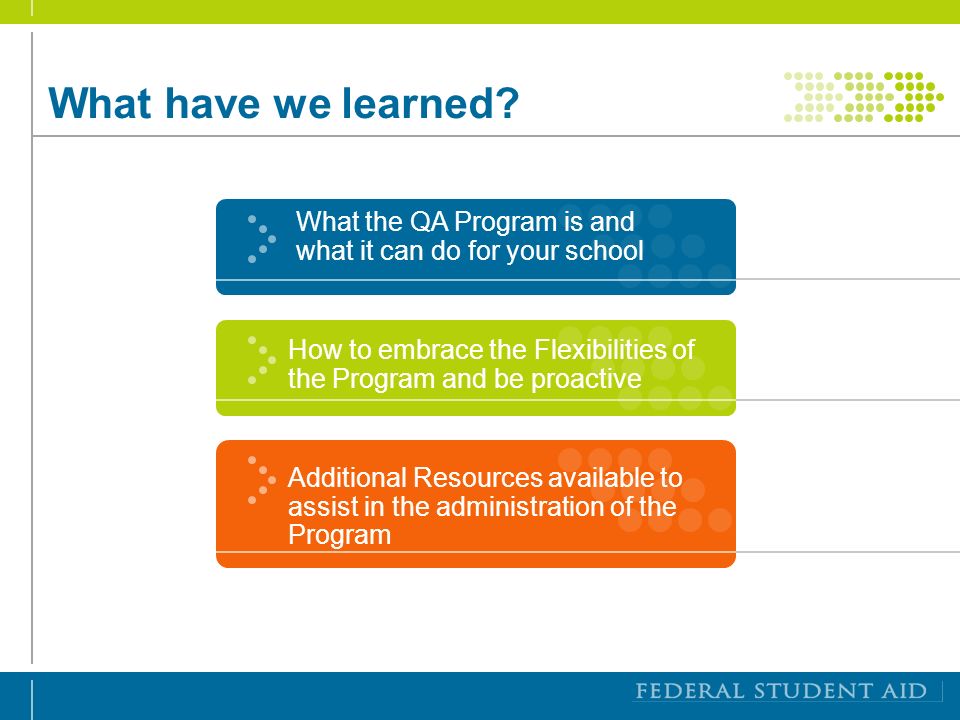 What have we learned?

What the QA Program is and what it can do for your school

How to embrace the Flexibilities of the Program and be proactive

Additional Resources available to assist in the administration of the Program

FEDERAL STUDENT AID